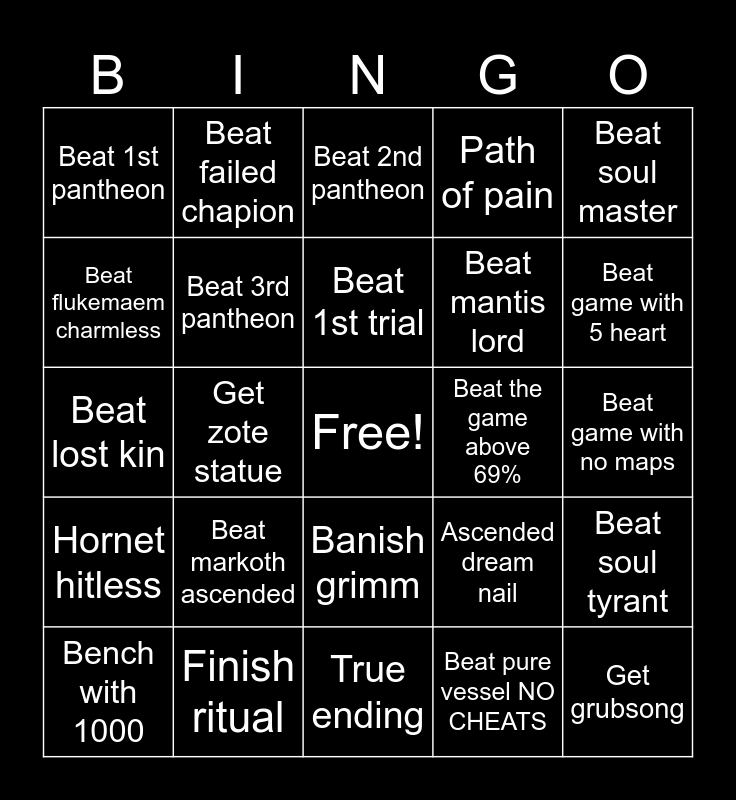 | B | I | N | G | O |
|---|---|---|---|---|
| Beat 1st pantheon | Beat failed chapion | Beat 2nd pantheon | Path of pain | Beat soul master |
| Beat flukemaem charmless | Beat 3rd pantheon | Beat 1st trial | Beat mantis lord | Beat game with 5 heart |
| Beat lost kin | Get zote statue | Free! | Beat the game above 69% | Beat game with no maps |
| Hornet hitless | Beat markoth ascended | Banish grimm | Ascended dream nail | Beat soul tyrant |
| Bench with 1000 | Finish ritual | True ending | Beat pure vessel NO CHEATS | Get grubsong |